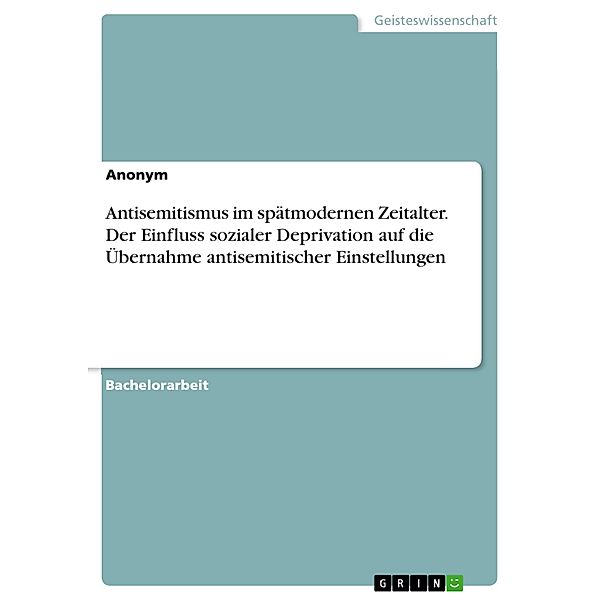 Geisteswissenschaft

Anonym

Antisemitismus im spätmodernen Zeitalter. Der Einfluss sozialer Deprivation auf die Übernahme antisemitischer Einstellungen

Bachelorarbeit

GRIN